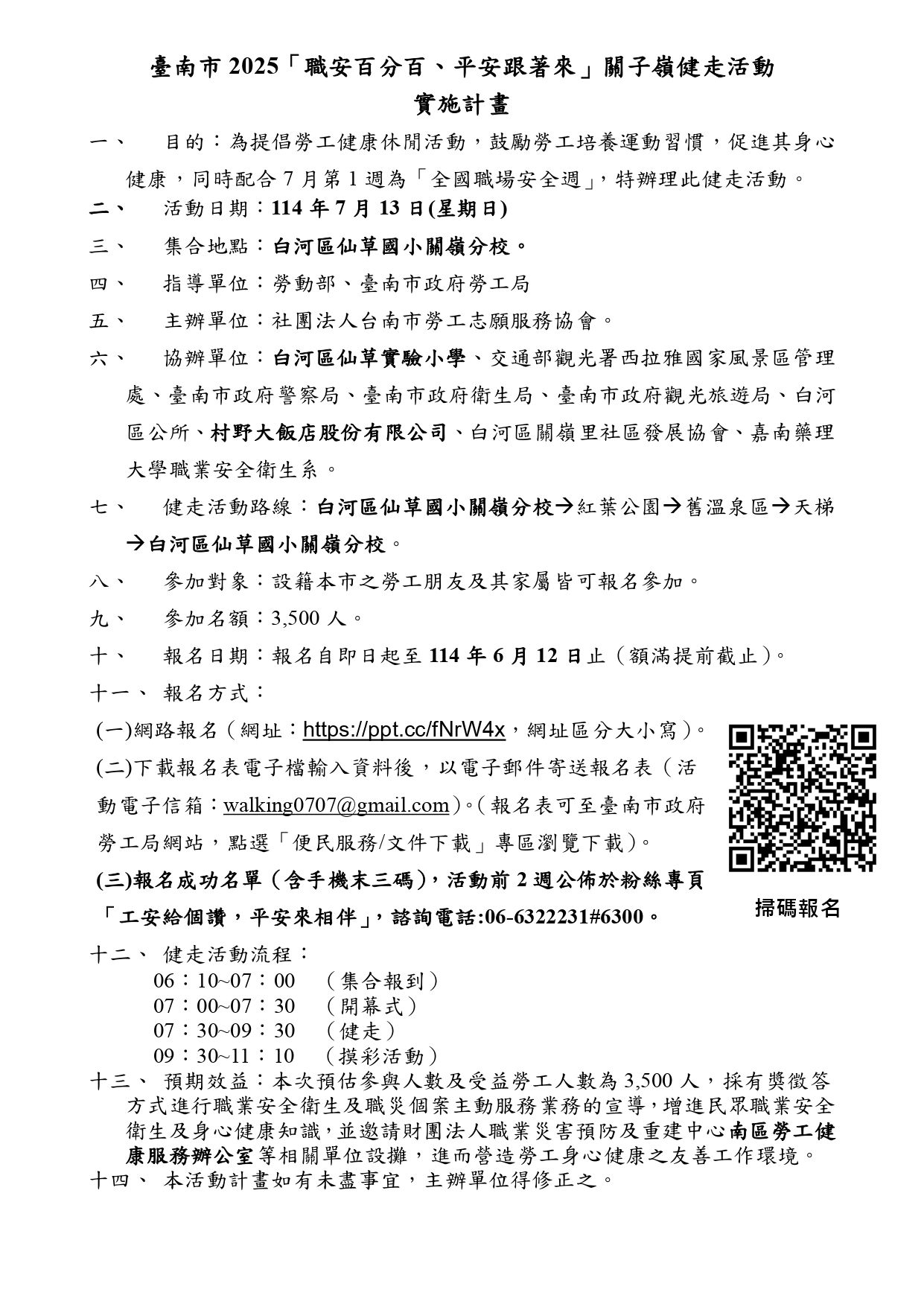 臺南市 2025「職安百分百、平安跟著來」關子嶺健走活動
實施計畫

一、 目的：為提倡勞工健康休閒活動，鼓勵勞工培養運動習慣，促進其身心健康，同時配合 7 月第 1 週為「全國職場安全週」，特辦理此健走活動。

二、 活動日期：114 年 7 月 13 日(星期日)

三、 集合地點：白河區仙草國小關嶺分校。

四、 指導單位：勞動部、臺南市政府勞工局

五、 主辦單位：社團法人台南市勞工志願服務協會。

六、 協辦單位：白河區仙草實驗小學、交通部觀光署西拉雅國家風景區管理處、臺南市政府警察局、臺南市政府衛生局、臺南市政府觀光旅遊局、白河區公所、村野大飯店股份有限公司、白河區關嶺里社區發展協會、嘉南藥理大學職業安全衛生系。

七、 健走活動路線：白河區仙草國小關嶺分校→紅葉公園→舊溫泉區→天梯→白河區仙草國小關嶺分校。

八、 參加對象：設籍本市之勞工朋友及其家屬皆可報名參加。

九、 參加名額：3,500 人。

十、 報名日期：報名自即日起至 114 年 6 月 12 日止（額滿提前截止）。

十一、 報名方式：

(一)網路報名（網址：https://ppt.cc/fNrW4x，網址區分大小寫）。

(二)下載報名表電子檔輸入資料後，以電子郵件寄送報名表（活動電子信箱：walking0707@gmail.com）。（報名表可至臺南市政府勞工局網站，點選「便民服務/文件下載」專區瀏覽下載）。

(三)報名成功名單（含手機末三碼），活動前 2 週公佈於粉絲專頁「工安給個讚，平安來相伴」，諮詢電話:06-6322231#6300。

掃碼報名

十二、 健走活動流程：
06：10~07：00 （集合報到）
07：00~07：30 （開幕式）
07：30~09：30 （健走）
09：30~11：10 （摸彩活動）

十三、 預期效益：本次預估參與人數及受益勞工人數為 3,500 人，採有獎徵答方式進行職業安全衛生及職災個案主動服務業務的宣導，增進民眾職業安全衛生及身心健康知識，並邀請財團法人職業災害預防及重建中心南區勞工健康服務辦公室等相關單位設攤，進而營造勞工身心健康之友善工作環境。

十四、 本活動計畫如有未盡事宜，主辦單位得修正之。